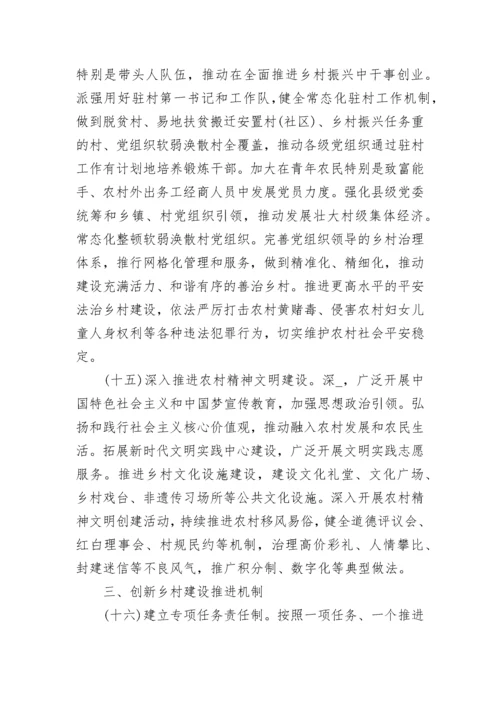 特别是带头人队伍，推动在全面推进乡村振兴中干事创业。派强用好驻村第一书记和工作队，健全常态化驻村工作机制，做到脱贫村、易地扶贫搬迁安置村(社区)、乡村振兴任务重的村、党组织软弱涣散村全覆盖，推动各级党组织通过驻村工作有计划地培养锻炼干部。加大在青年农民特别是致富能手、农村外出务工经商人员中发展党员力度。强化县级党委统筹和乡镇、村党组织引领，推动发展壮大村级集体经济。常态化整顿软弱涣散村党组织。完善党组织领导的乡村治理体系，推行网格化管理和服务，做到精准化、精细化，推动建设充满活力、和谐有序的善治乡村。推进更高水平的平安法治乡村建设，依法严厉打击农村黄赌毒、侵害农村妇女儿童人身权利等各种违法犯罪行为，切实维护农村社会平安稳定。

(十五)深入推进农村精神文明建设。深_，广泛开展中国特色社会主义和中国梦宣传教育，加强思想政治引领。弘扬和践行社会主义核心价值观，推动融入农村发展和农民生活。拓展新时代文明实践中心建设，广泛开展文明实践志愿服务。推进乡村文化设施建设，建设文化礼堂、文化广场、乡村戏台、非遗传习场所等公共文化设施。深入开展农村精神文明创建活动，持续推进农村移风易俗，健全道德评议会、红白理事会、村规民约等机制，治理高价彩礼、人情攀比、封建迷信等不良风气，推广积分制、数字化等典型做法。

三、创新乡村建设推进机制

(十六)建立专项任务责任制。按照一项任务、一个推进